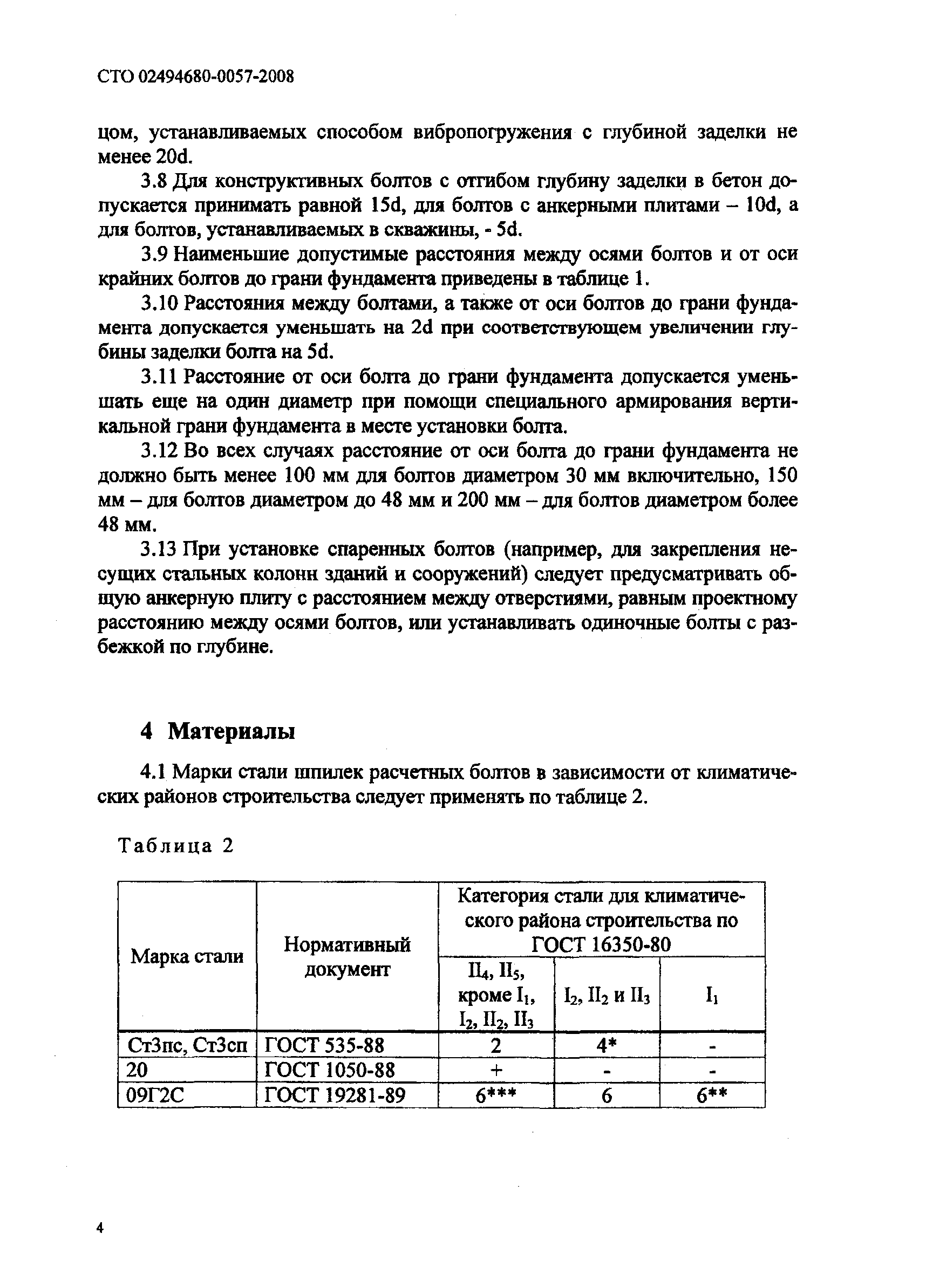 СТО 02494680-0057-2008

цом, устанавливаемых способом вибропогружения с глубиной заделки не менее 20d.

3.8 Для конструктивных болтов с отгибом глубину заделки в бетон допускается принимать равной 15d, для болтов с анкерными плитами – 10d, а для болтов, устанавливаемых в скважины, - 5d.

3.9 Наименьшие допустимые расстояния между осями болтов и от оси крайних болтов до грани фундамента приведены в таблице 1.

3.10 Расстояния между болтами, а также от оси болтов до грани фундамента допускается уменьшать на 2d при соответствующем увеличении глубины заделки болта на 5d.

3.11 Расстояние от оси болта до грани фундамента допускается уменьшать еще на один диаметр при помощи специального армирования вертикальной грани фундамента в месте установки болта.

3.12 Во всех случаях расстояние от оси болта до грани фундамента не должно быть менее 100 мм для болтов диаметром 30 мм включительно, 150 мм – для болтов диаметром до 48 мм и 200 мм – для болтов диаметром более 48 мм.

3.13 При установке спаренных болтов (например, для закрепления несущих стальных колонн зданий и сооружений) следует предусматривать общую анкерную плиту с расстоянием между отверстиями, равным проектному расстоянию между осями болтов, или устанавливать одиночные болты с разбежкой по глубине.

4 Материалы

4.1 Марки стали шпилек расчетных болтов в зависимости от климатических районов строительства следует применять по таблице 2.

Таблица 2

| Марка стали | Нормативный документ | Категория стали для климатического района строительства по ГОСТ 16350-80 | | |
|---|---|---|---|---|
| | | $II_4$, $II_5$, кроме $I_1$, $I_2$, $II_2$, $II_3$ | $I_2$, $II_2$ и $II_3$ | $I_1$ |
| Ст3пс, Ст3сп | ГОСТ 535-88 | 2 | 4* | - |
| 20 | ГОСТ 1050-88 | + | - | - |
| 09Г2С | ГОСТ 19281-89 | 6*** | 6 | 6** |

4